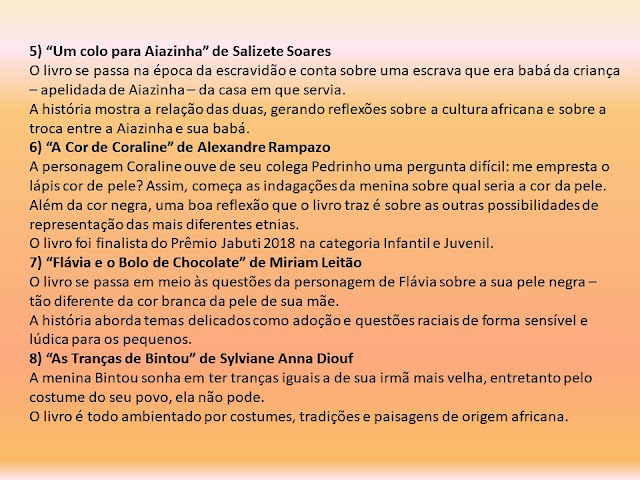 5) "Um colo para Aiazinha" de Salizete Soares

O livro se passa na época da escravidão e conta sobre uma escrava que era babá da criança – apelidada de Aiazinha – da casa em que servia.

A história mostra a relação das duas, gerando reflexões sobre a cultura africana e sobre a troca entre a Aiazinha e sua babá.

6) "A Cor de Coraline" de Alexandre Rampazo

A personagem Coraline ouve de seu colega Pedrinho uma pergunta difícil: me empresta o lápis cor de pele? Assim, começa as indagações da menina sobre qual seria a cor da pele. Além da cor negra, uma boa reflexão que o livro traz é sobre as outras possibilidades de representação das mais diferentes etnias.

O livro foi finalista do Prêmio Jabuti 2018 na categoria Infantil e Juvenil.

7) "Flávia e o Bolo de Chocolate" de Miriam Leitão

O livro se passa em meio às questões da personagem de Flávia sobre a sua pele negra – tão diferente da cor branca da pele de sua mãe.

A história aborda temas delicados como adoção e questões raciais de forma sensível e lúdica para os pequenos.

8) "As Tranças de Bintou" de Sylviane Anna Diouf

A menina Bintou sonha em ter tranças iguais a de sua irmã mais velha, entretanto pelo costume do seu povo, ela não pode.

O livro é todo ambientado por costumes, tradições e paisagens de origem africana.